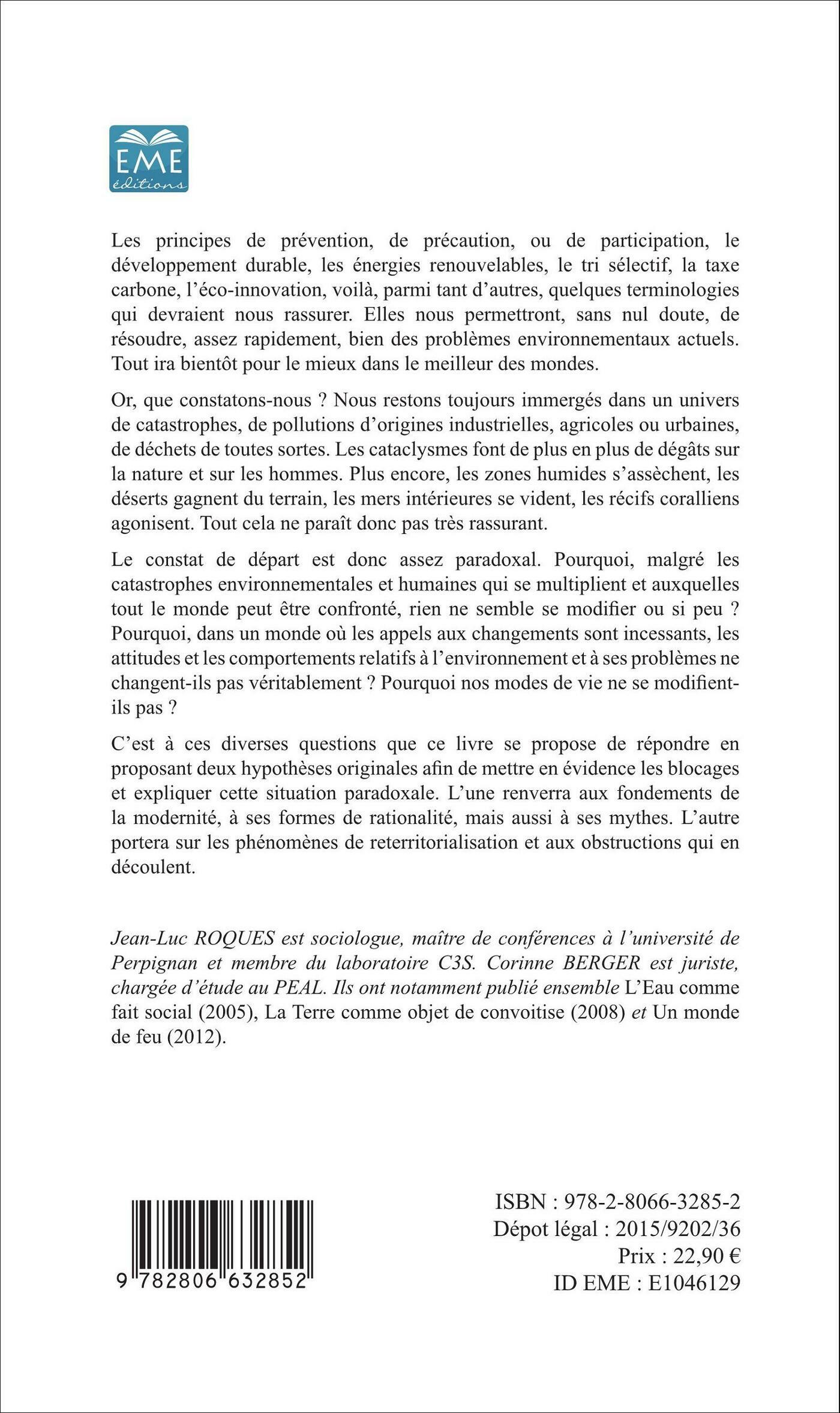 EME
éditions

Les principes de prévention, de précaution, ou de participation, le développement durable, les énergies renouvelables, le tri sélectif, la taxe carbone, l'éco-innovation, voilà, parmi tant d'autres, quelques terminologies qui devraient nous rassurer. Elles nous permettront, sans nul doute, de résoudre, assez rapidement, bien des problèmes environnementaux actuels. Tout ira bientôt pour le mieux dans le meilleur des mondes.

Or, que constatons-nous ? Nous restons toujours immergés dans un univers de catastrophes, de pollutions d'origines industrielles, agricoles ou urbaines, de déchets de toutes sortes. Les cataclysmes font de plus en plus de dégâts sur la nature et sur les hommes. Plus encore, les zones humides s'assèchent, les déserts gagnent du terrain, les mers intérieures se vident, les récifs coralliens agonisent. Tout cela ne paraît donc pas très rassurant.

Le constat de départ est donc assez paradoxal. Pourquoi, malgré les catastrophes environnementales et humaines qui se multiplient et auxquelles tout le monde peut être confronté, rien ne semble se modifier ou si peu ? Pourquoi, dans un monde où les appels aux changements sont incessants, les attitudes et les comportements relatifs à l'environnement et à ses problèmes ne changent-ils pas véritablement ? Pourquoi nos modes de vie ne se modifient-ils pas ?

C'est à ces diverses questions que ce livre se propose de répondre en proposant deux hypothèses originales afin de mettre en évidence les blocages et expliquer cette situation paradoxale. L'une renverra aux fondements de la modernité, à ses formes de rationalité, mais aussi à ses mythes. L'autre portera sur les phénomènes de reterritorialisation et aux obstructions qui en découlent.

Jean-Luc ROQUES est sociologue, maître de conférences à l'université de Perpignan et membre du laboratoire C3S. Corinne BERGER est juriste, chargée d'étude au PEAL. Ils ont notamment publié ensemble L'Eau comme fait social (2005), La Terre comme objet de convoitise (2008) et Un monde de feu (2012).

9 782806 632852

ISBN : 978-2-8066-3285-2
Dépot légal : 2015/9202/36
Prix : 22,90 €
ID EME : E1046129